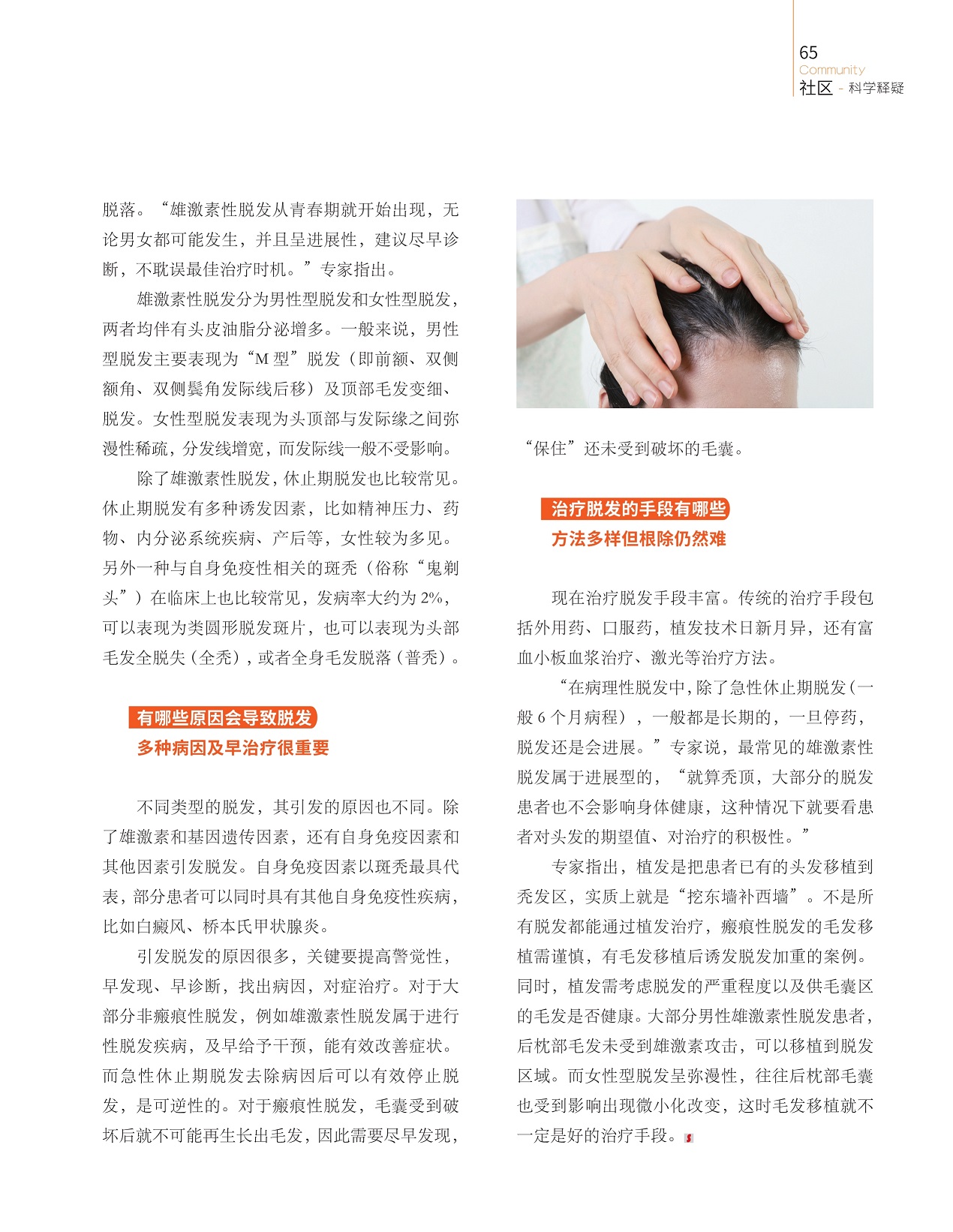 65
Community
社区 - 科学释疑

脱落。“雄激素性脱发从青春期就开始出现，无论男女都可能发生，并且呈进展性，建议尽早诊断，不耽误最佳治疗时机。”专家指出。

雄激素性脱发分为男性型脱发和女性型脱发，两者均伴有头皮油脂分泌增多。一般来说，男性型脱发主要表现为“M 型”脱发（即前额、双侧额角、双侧鬓角发际线后移）及顶部毛发变细、脱发。女性型脱发表现为头顶部与发际缘之间弥漫性稀疏，分发线增宽，而发际线一般不受影响。

除了雄激素性脱发，休止期脱发也比较常见。休止期脱发有多种诱发因素，比如精神压力、药物、内分泌系统疾病、产后等，女性较为多见。另外一种与自身免疫性相关的斑秃（俗称“鬼剃头”）在临床上也比较常见，发病率大约为 2%，可以表现为类圆形脱发斑片，也可以表现为头部毛发全脱失（全秃），或者全身毛发脱落（普秃）。

有哪些原因会导致脱发
多种病因及早治疗很重要

不同类型的脱发，其引发的原因也不同。除了雄激素和基因遗传因素，还有自身免疫因素和其他因素引发脱发。自身免疫因素以斑秃最具代表，部分患者可以同时具有其他自身免疫性疾病，比如白癜风、桥本氏甲状腺炎。

引发脱发的原因很多，关键要提高警觉性，早发现、早诊断，找出病因，对症治疗。对于大部分非瘢痕性脱发，例如雄激素性脱发属于进行性脱发疾病，及早给予干预，能有效改善症状。而急性休止期脱发去除病因后可以有效停止脱发，是可逆性的。对于瘢痕性脱发，毛囊受到破坏后就不可能再生长出毛发，因此需要尽早发现，“保住”还未受到破坏的毛囊。

治疗脱发的手段有哪些
方法多样但根除仍然难

现在治疗脱发手段丰富。传统的治疗手段包括外用药、口服药，植发技术日新月异，还有富血小板血浆治疗、激光等治疗方法。

“在病理性脱发中，除了急性休止期脱发（一般 6 个月病程），一般都是长期的，一旦停药，脱发还是会进展。”专家说，最常见的雄激素性脱发属于进展型的，“就算秃顶，大部分的脱发患者也不会影响身体健康，这种情况下就要看患者对头发的期望值、对治疗的积极性。”

专家指出，植发是把患者已有的头发移植到秃发区，实质上就是“挖东墙补西墙”。不是所有脱发都能通过植发治疗，瘢痕性脱发的毛发移植需谨慎，有毛发移植后诱发脱发加重的案例。同时，植发需考虑脱发的严重程度以及供毛囊区的毛发是否健康。大部分男性雄激素性脱发患者，后枕部毛发未受到雄激素攻击，可以移植到脱发区域。而女性型脱发呈弥漫性，往往后枕部毛囊也受到影响出现微小化改变，这时毛发移植就不一定是好的治疗手段。